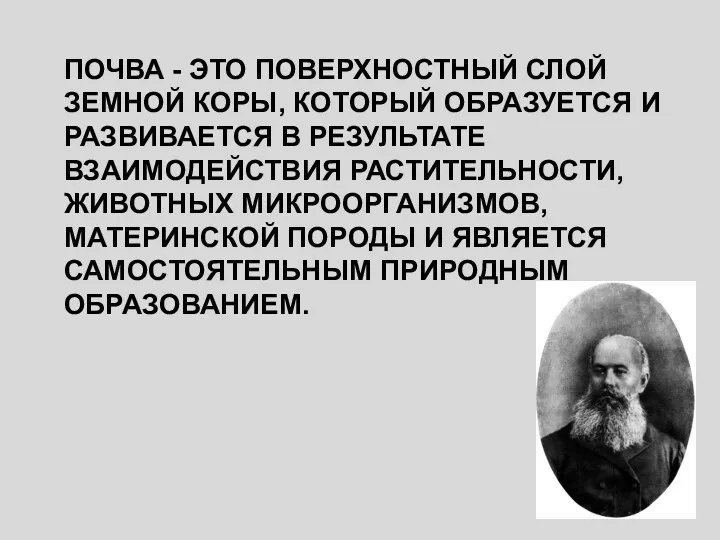 ПОЧВА - ЭТО ПОВЕРХНОСТНЫЙ СЛОЙ ЗЕМНОЙ КОРЫ, КОТОРЫЙ ОБРАЗУЕТСЯ И РАЗВИВАЕТСЯ В РЕЗУЛЬТАТЕ ВЗАИМОДЕЙСТВИЯ РАСТИТЕЛЬНОСТИ, ЖИВОТНЫХ МИКРООРГАНИЗМОВ, МАТЕРИНСКОЙ ПОРОДЫ И ЯВЛЯЕТСЯ САМОСТОЯТЕЛЬНЫМ ПРИРОДНЫМ ОБРАЗОВАНИЕМ.